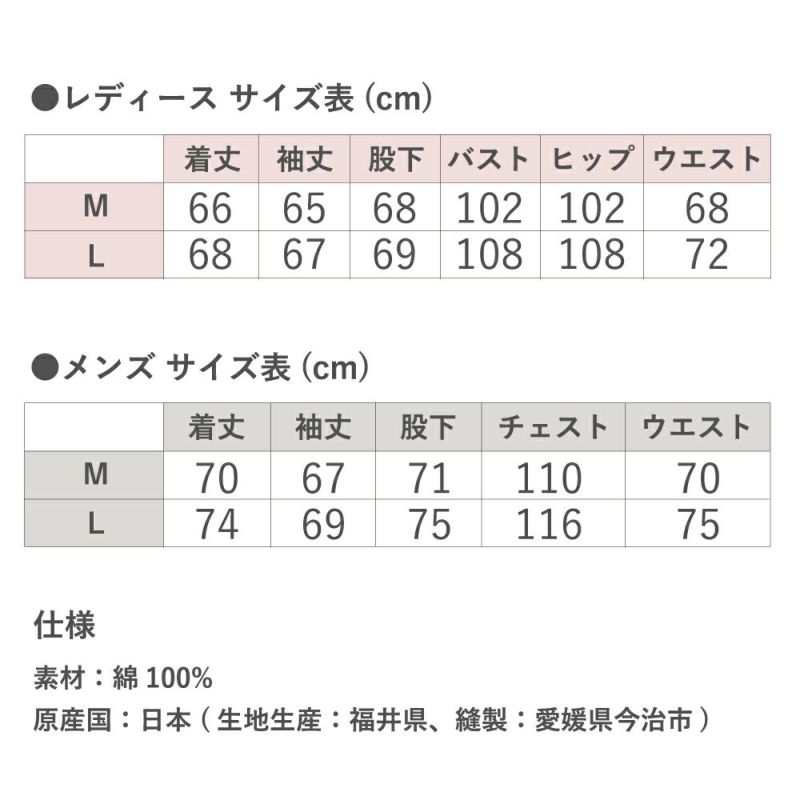 ●レディース サイズ表(cm)

| | 着丈 | 袖丈 | 股下 | バスト | ヒップ | ウエスト |
|---|---|---|---|---|---|---|
| M | 66 | 65 | 68 | 102 | 102 | 68 |
| L | 68 | 67 | 69 | 108 | 108 | 72 |

●メンズ サイズ表(cm)

| | 着丈 | 袖丈 | 股下 | チェスト | ウエスト |
|---|---|---|---|---|---|
| M | 70 | 67 | 71 | 110 | 70 |
| L | 74 | 69 | 75 | 116 | 75 |

仕様

素材:綿100%

原産国:日本(生地生産:福井県、縫製:愛媛県今治市)